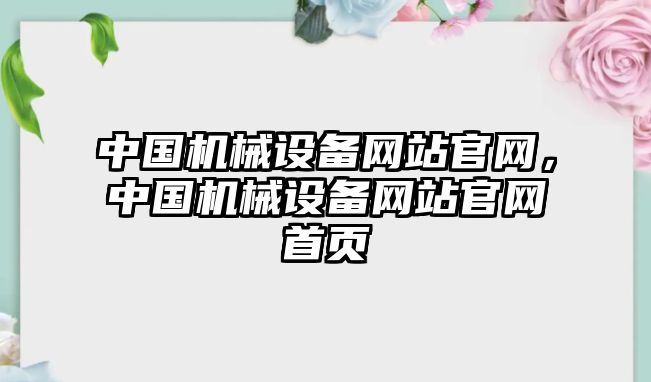 中国机械设备网站官网，中国机械设备网站官网首页